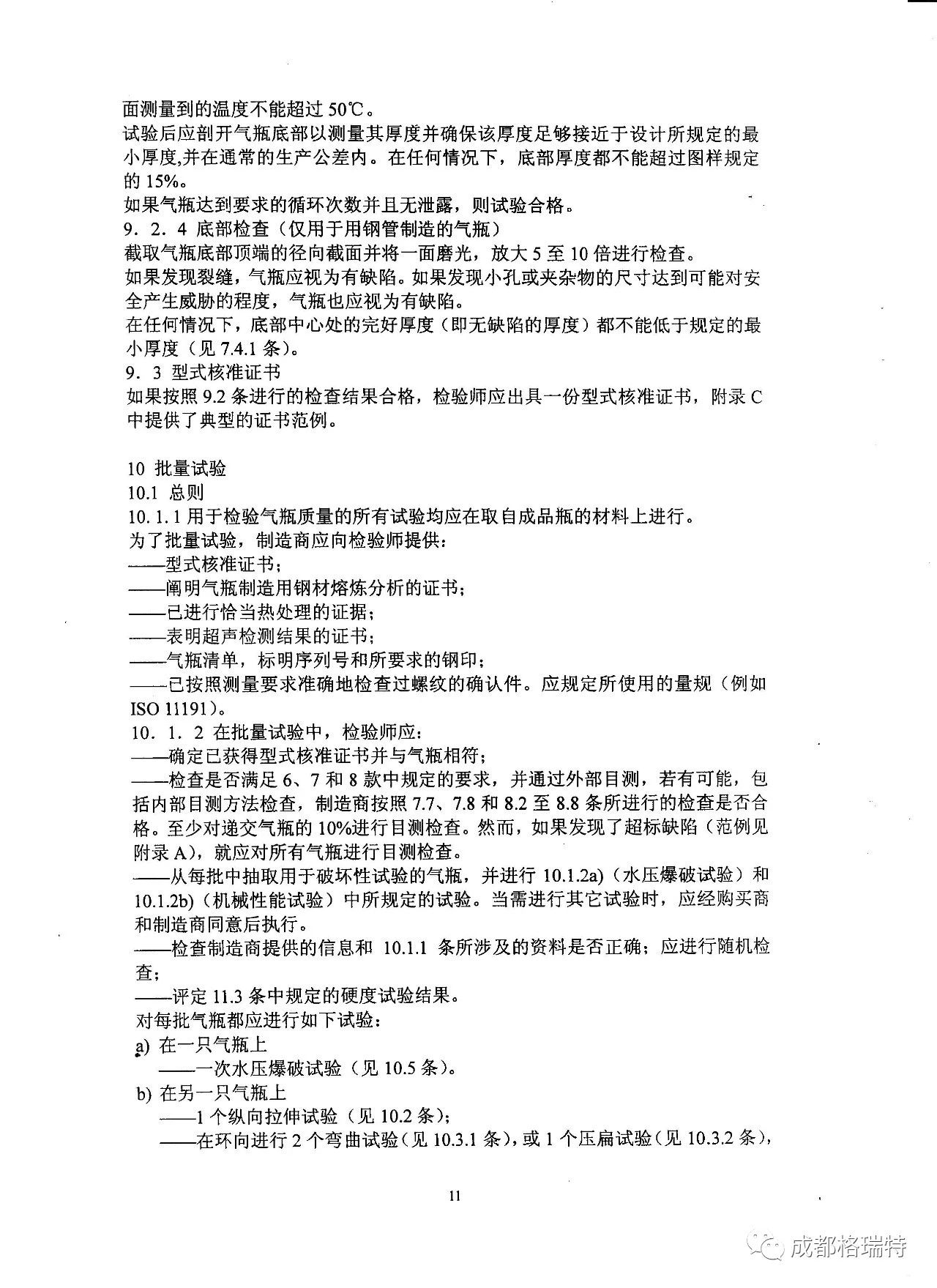 面测量到的温度不能超过 50℃。
试验后应剖开气瓶底部以测量其厚度并确保该厚度足够接近于设计所规定的最小厚度,并在通常的生产公差内。在任何情况下，底部厚度都不能超过图样规定的 15%。
如果气瓶达到要求的循环次数并且无泄露，则试验合格。
9．2．4 底部检查（仅用于用钢管制造的气瓶）
截取气瓶底部顶端的径向截面并将一面磨光，放大 5 至 10 倍进行检查。
如果发现裂缝，气瓶应视为有缺陷。如果发现小孔或夹杂物的尺寸达到可能对安全产生威胁的程度，气瓶也应视为有缺陷。
在任何情况下，底部中心处的完好厚度（即无缺陷的厚度）都不能低于规定的最小厚度（见 7.4.1 条）。
9．3 型式核准证书
如果按照 9.2 条进行的检查结果合格，检验师应出具一份型式核准证书，附录 C 中提供了典型的证书范例。

10 批量试验
10.1 总则
10.1.1 用于检验气瓶质量的所有试验均应在取自成品瓶的材料上进行。
为了批量试验，制造商应向检验师提供：
——型式核准证书；
——阐明气瓶制造用钢材熔炼分析的证书；
——已进行恰当热处理的证据；
——表明超声检测结果的证书；
——气瓶清单，标明序列号和所要求的钢印；
——已按照测量要求准确地检查过螺纹的确认件。应规定所使用的量规（例如 ISO 11191）。
10．1．2 在批量试验中，检验师应：
——确定已获得型式核准证书并与气瓶相符；
——检查是否满足 6、7 和 8 款中规定的要求，并通过外部目测，若有可能，包括内部目测方法检查，制造商按照 7.7、7.8 和 8.2 至 8.8 条所进行的检查是否合格。至少对递交气瓶的 10%进行目测检查。然而，如果发现了超标缺陷（范例见附录 A），就应对所有气瓶进行目测检查。
——从每批中抽取用于破坏性试验的气瓶，并进行 10.1.2a)（水压爆破试验）和 10.1.2b)（机械性能试验）中所规定的试验。当需进行其它试验时，应经购买商和制造商同意后执行。
——检查制造商提供的信息和 10.1.1 条所涉及的资料是否正确；应进行随机检查；
——评定 11.3 条中规定的硬度试验结果。
对每批气瓶都应进行如下试验：
a) 在一只气瓶上
——一次水压爆破试验（见 10.5 条）。
b) 在另一只气瓶上
——1 个纵向拉伸试验（见 10.2 条）；
——在环向进行 2 个弯曲试验（见 10.3.1 条），或 1 个压扁试验（见 10.3.2 条），

11

成都格瑞特